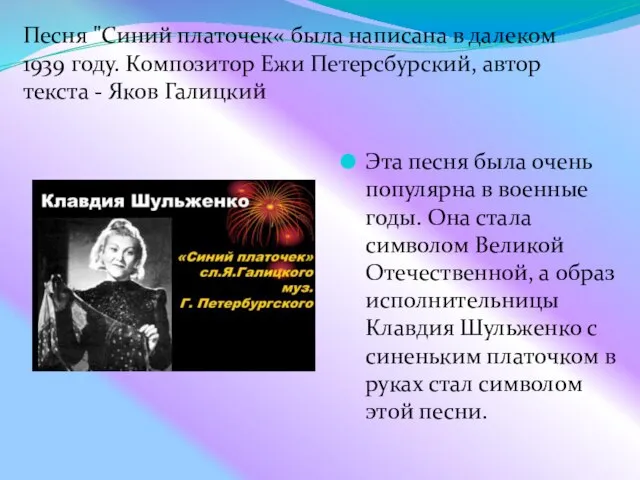 Песня "Синий платочек« была написана в далеком 1939 году. Композитор Ежи Петерсбурский, автор текста - Яков Галицкий

Клавдия Шульженко

«Синий платочек»
сл.Я.Галицкого
муз.
Г. Петербургского

Эта песня была очень популярна в военные годы. Она стала символом Великой Отечественной, а образ исполнительницы Клавдия Шульженко с синеньким платочком в руках стал символом этой песни.